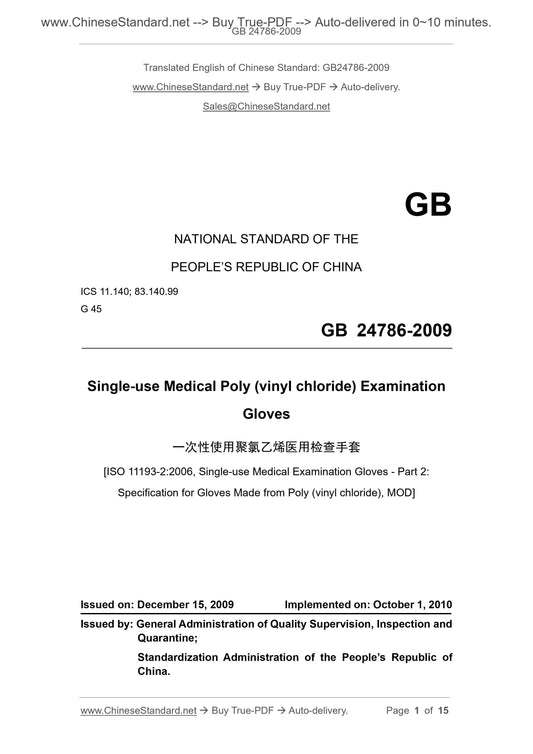 www.ChineseStandard.net --> Buy True-PDF --> Auto-delivered in 0~10 minutes.
GB 24786-2009

Translated English of Chinese Standard: GB24786-2009

www.ChineseStandard.net → Buy True-PDF → Auto-delivery.

Sales@ChineseStandard.net

GB

NATIONAL STANDARD OF THE

PEOPLE'S REPUBLIC OF CHINA

ICS 11.140; 83.140.99

G 45

GB 24786-2009

Single-use Medical Poly (vinyl chloride) Examination Gloves

一次性使用聚氯乙烯医用检查手套

[ISO 11193-2:2006, Single-use Medical Examination Gloves - Part 2: Specification for Gloves Made from Poly (vinyl chloride), MOD]

Issued on: December 15, 2009 Implemented on: October 1, 2010

Issued by: General Administration of Quality Supervision, Inspection and Quarantine;

Standardization Administration of the People's Republic of China.

www.ChineseStandard.net → Buy True-PDF → Auto-delivery. Page 1 of 15